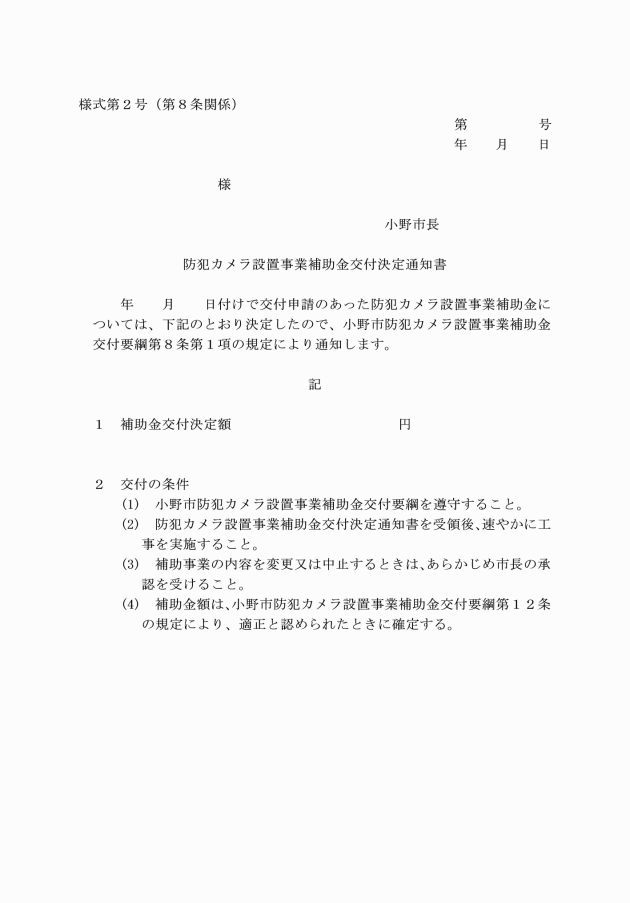 様式第２号（第８条関係）

第　　　　号
年　　月　　日

様

小野市長

防犯カメラ設置事業補助金交付決定通知書

年　　月　　日付けで交付申請のあった防犯カメラ設置事業補助金については、下記のとおり決定したので、小野市防犯カメラ設置事業補助金交付要綱第８条第１項の規定により通知します。

記

１　補助金交付決定額　　　　　　　　　　円

２　交付の条件
(1)　小野市防犯カメラ設置事業補助金交付要綱を遵守すること。
(2)　防犯カメラ設置事業補助金交付決定通知書を受領後、速やかに工事を実施すること。
(3)　補助事業の内容を変更又は中止するときは、あらかじめ市長の承認を受けること。
(4)　補助金額は、小野市防犯カメラ設置事業補助金交付要綱第１２条の規定により、適正と認められたときに確定する。